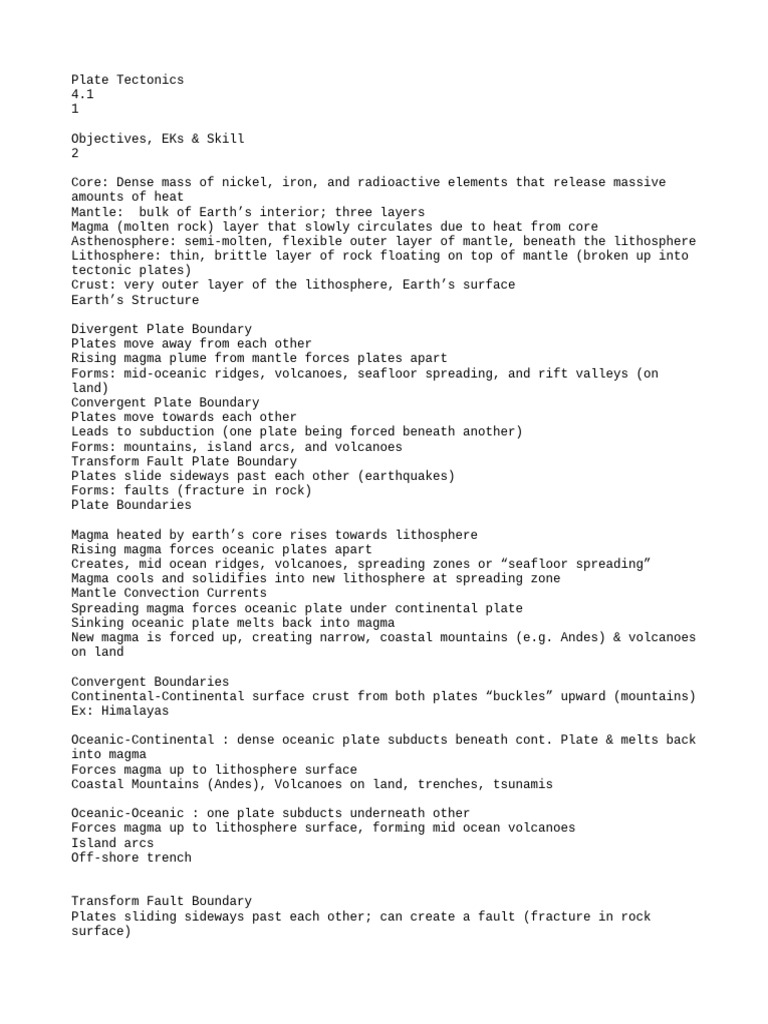 Plate Tectonics
4.1
1

Objectives, EKs & Skill
2

Core: Dense mass of nickel, iron, and radioactive elements that release massive amounts of heat
Mantle: bulk of Earth’s interior; three layers
Magma (molten rock) layer that slowly circulates due to heat from core
Asthenosphere: semi-molten, flexible outer layer of mantle, beneath the lithosphere
Lithosphere: thin, brittle layer of rock floating on top of mantle (broken up into tectonic plates)
Crust: very outer layer of the lithosphere, Earth’s surface
Earth’s Structure

Divergent Plate Boundary
Plates move away from each other
Rising magma plume from mantle forces plates apart
Forms: mid-oceanic ridges, volcanoes, seafloor spreading, and rift valleys (on land)
Convergent Plate Boundary
Plates move towards each other
Leads to subduction (one plate being forced beneath another)
Forms: mountains, island arcs, and volcanoes
Transform Fault Plate Boundary
Plates slide sideways past each other (earthquakes)
Forms: faults (fracture in rock)
Plate Boundaries

Magma heated by earth’s core rises towards lithosphere
Rising magma forces oceanic plates apart
Creates, mid ocean ridges, volcanoes, spreading zones or “seafloor spreading”
Magma cools and solidifies into new lithosphere at spreading zone
Mantle Convection Currents
Spreading magma forces oceanic plate under continental plate
Sinking oceanic plate melts back into magma
New magma is forced up, creating narrow, coastal mountains (e.g. Andes) & volcanoes on land

Convergent Boundaries
Continental-Continental surface crust from both plates “buckles” upward (mountains)
Ex: Himalayas

Oceanic-Continental : dense oceanic plate subducts beneath cont. Plate & melts back into magma
Forces magma up to lithosphere surface
Coastal Mountains (Andes), Volcanoes on land, trenches, tsunamis

Oceanic-Oceanic : one plate subducts underneath other
Forces magma up to lithosphere surface, forming mid ocean volcanoes
Island arcs
Off-shore trench

Transform Fault Boundary
Plates sliding sideways past each other; can create a fault (fracture in rock surface)